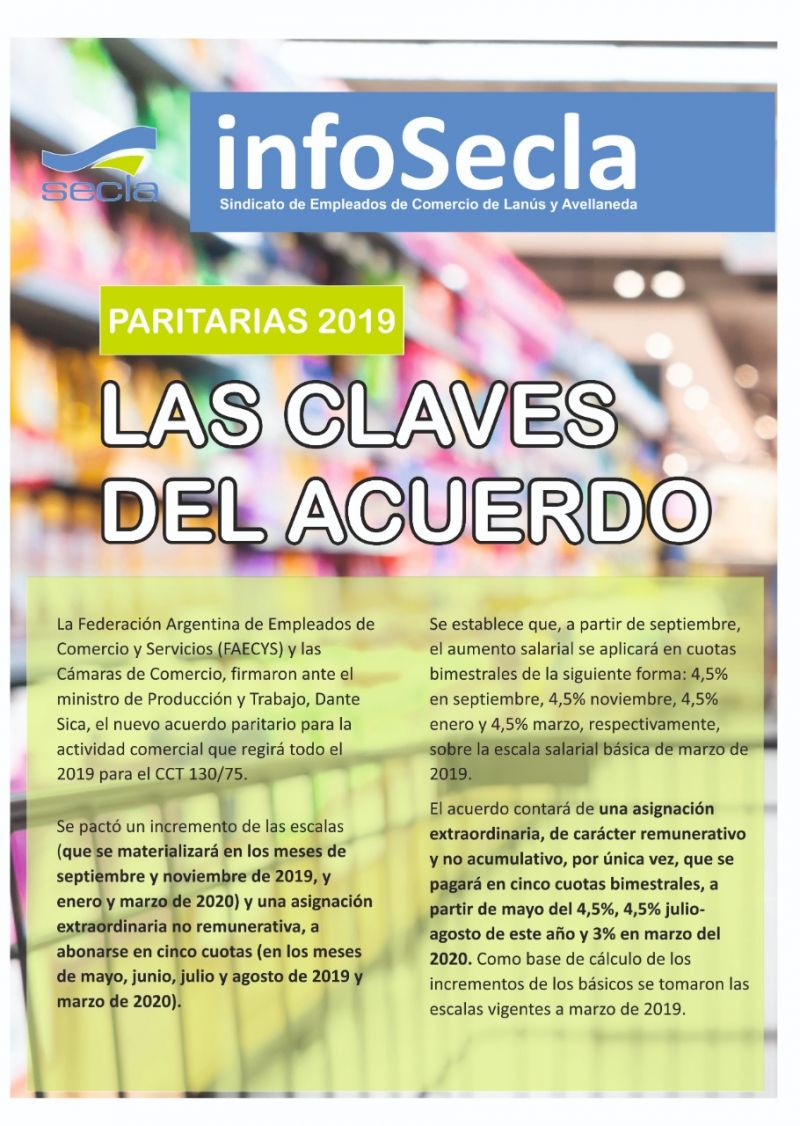 secla

infoSecla

Sindicato de Empleados de Comercio de Lanús y Avellaneda

PARITARIAS 2019

LAS CLAVES DEL ACUERDO

La Federación Argentina de Empleados de Comercio y Servicios (FAECYS) y las Cámaras de Comercio, firmaron ante el ministro de Producción y Trabajo, Dante Sica, el nuevo acuerdo paritario para la actividad comercial que regirá todo el 2019 para el CCT 130/75.

Se pactó un incremento de las escalas (que se materializará en los meses de septiembre y noviembre de 2019, y enero y marzo de 2020) y una asignación extraordinaria no remunerativa, a abonarse en cinco cuotas (en los meses de mayo, junio, julio y agosto de 2019 y marzo de 2020).

Se establece que, a partir de septiembre, el aumento salarial se aplicará en cuotas bimestrales de la siguiente forma: 4,5% en septiembre, 4,5% noviembre, 4,5% enero y 4,5% marzo, respectivamente, sobre la escala salarial básica de marzo de 2019.

El acuerdo contará de una asignación extraordinaria, de carácter remunerativo y no acumulativo, por única vez, que se pagará en cinco cuotas bimestrales, a partir de mayo del 4,5%, 4,5% julio-agosto de este año y 3% en marzo del 2020. Como base de cálculo de los incrementos de los básicos se tomaron las escalas vigentes a marzo de 2019.